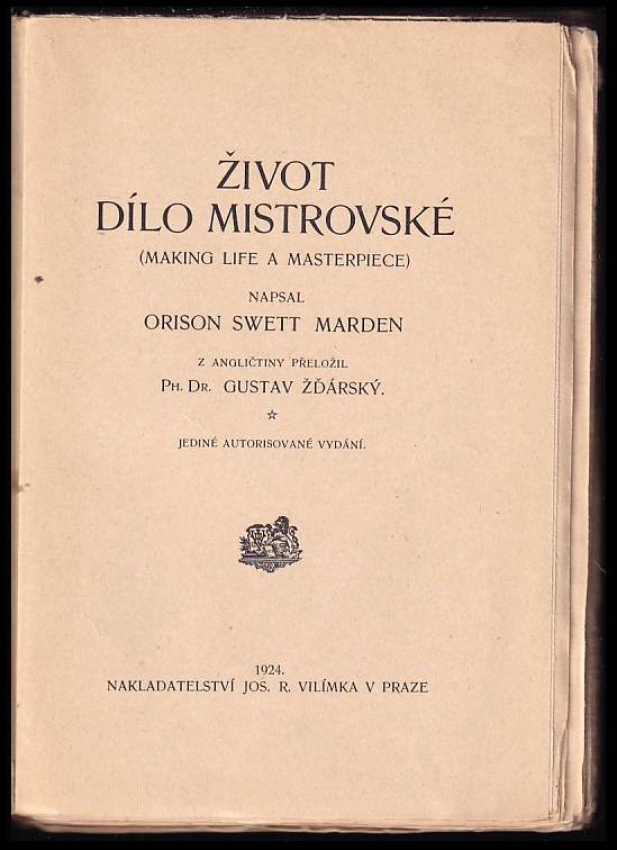 ŽIVOT
DÍLO MISTROVSKÉ
(MAKING LIFE A MASTERPIECE)

NAPSAL
ORISON SWETT MARDEN

Z ANGLIČTINY PŘELOŽIL
PH. DR. GUSTAV ŽĎÁRSKÝ.

☆

JEDINÉ AUTORISOVANÉ VYDÁNÍ.

1924.
NAKLADATELSTVÍ JOS. R. VILÍMKA V PRAZE